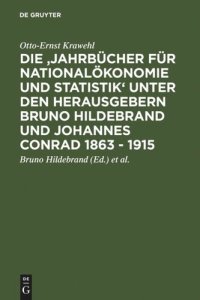 DE GRUYTER

Otto-Ernst Krawehl

DIE ‚JAHRBÜCHER FÜR NATIONALÖKONOMIE UND STATISTIK‘ UNTER DEN HERAUSGEBERN BRUNO HILDEBRAND UND JOHANNES CONRAD 1863 - 1915

Bruno Hildebrand (Ed.) et al.

DE
G